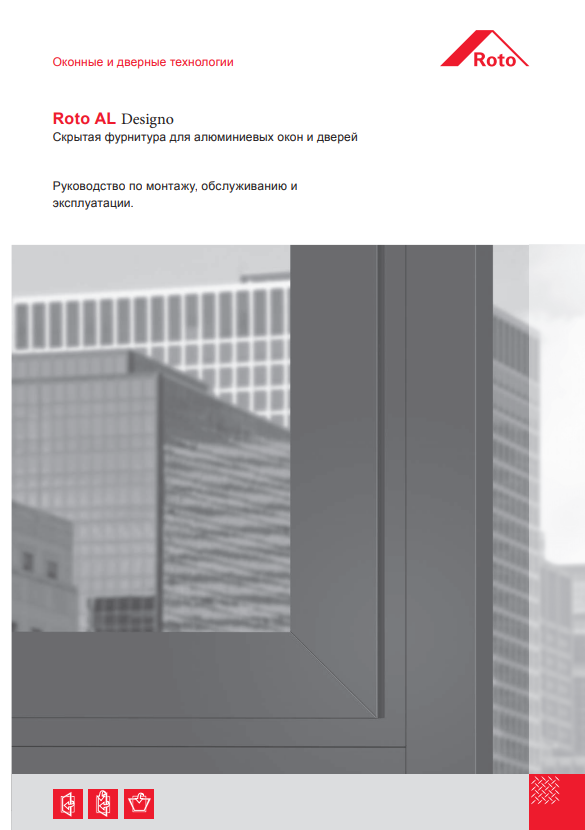 Оконные и дверные технологии

Roto

Roto AL Designo
Скрытая фурнитура для алюминиевых окон и дверей

Руководство по монтажу, обслуживанию и эксплуатации.